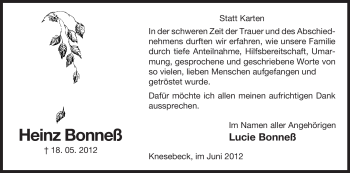 Heinz Bonneß
† 18. 05. 2012

Statt Karten

In der schweren Zeit der Trauer und des Abschiednehmens durften wir erfahren, wie unsere Familie durch tiefe Anteilnahme, Hilfsbereitschaft, Umarmung, gesprochene und geschriebene Worte von so vielen, lieben Menschen aufgefangen und getröstet wurde.

Dafür möchte ich allen meinen aufrichtigen Dank aussprechen.

Im Namen aller Angehörigen
Lucie Bonneß

Knesebeck, im Juni 2012